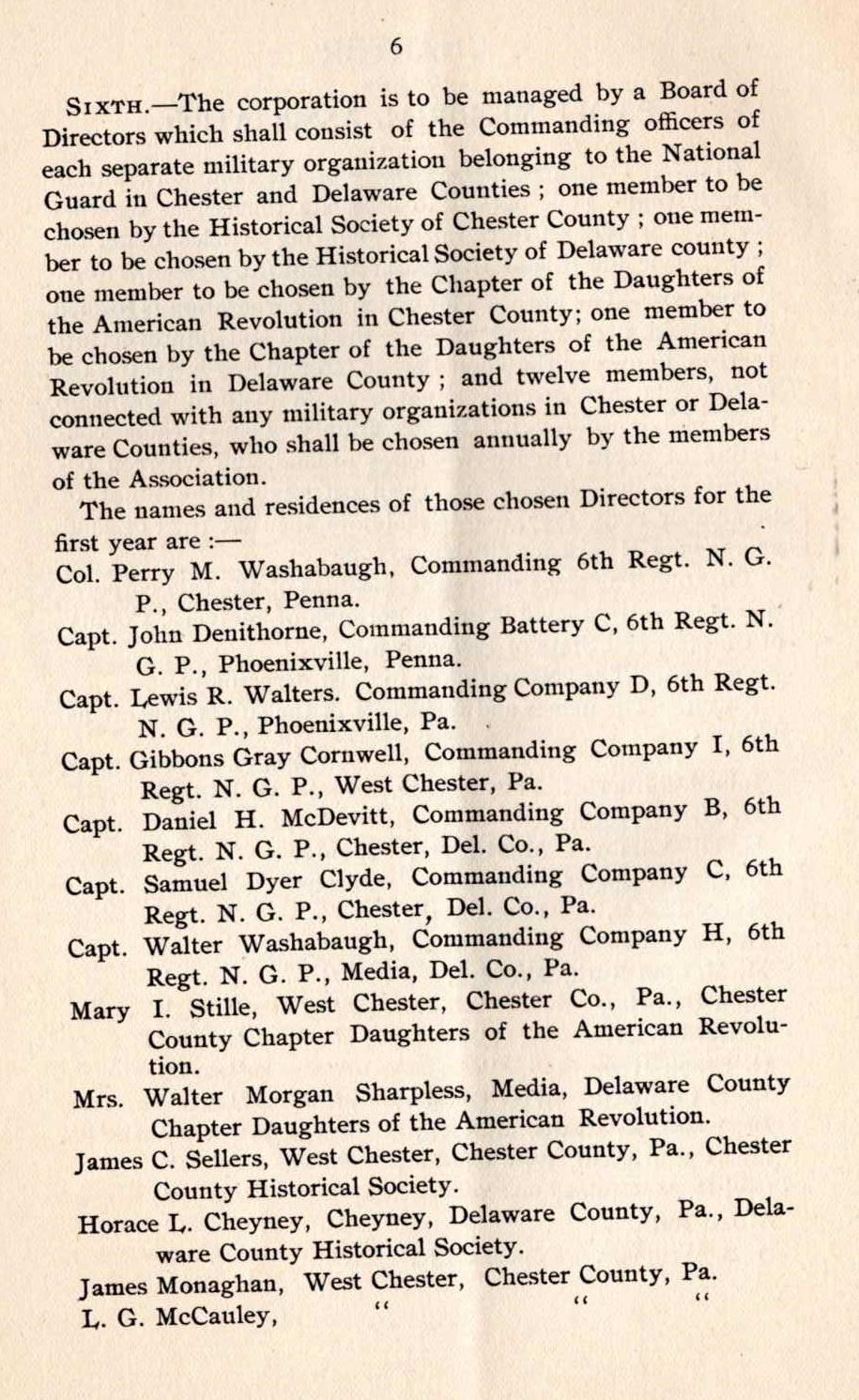 6

SIXTH.—The corporation is to be managed by a Board of Directors which shall consist of the Commanding officers of each separate military organization belonging to the National Guard in Chester and Delaware Counties ; one member to be chosen by the Historical Society of Chester County ; one member to be chosen by the Historical Society of Delaware county ; one member to be chosen by the Chapter of the Daughters of the American Revolution in Chester County; one member to be chosen by the Chapter of the Daughters of the American Revolution in Delaware County ; and twelve members, not connected with any military organizations in Chester or Delaware Counties, who shall be chosen annually by the members of the Association.

The names and residences of those chosen Directors for the first year are :—

Col. Perry M. Washabaugh, Commanding 6th Regt. N. G. P., Chester, Penna.

Capt. John Denithorne, Commanding Battery C, 6th Regt. N. G. P., Phoenixville, Penna.

Capt. Lewis R. Walters. Commanding Company D, 6th Regt. N. G. P., Phoenixville, Pa.

Capt. Gibbons Gray Cornwell, Commanding Company I, 6th Regt. N. G. P., West Chester, Pa.

Capt. Daniel H. McDevitt, Commanding Company B, 6th Regt. N. G. P., Chester, Del. Co., Pa.

Capt. Samuel Dyer Clyde, Commanding Company C, 6th Regt. N. G. P., Chester, Del. Co., Pa.

Capt. Walter Washabaugh, Commanding Company H, 6th Regt. N. G. P., Media, Del. Co., Pa.

Mary I. Stille, West Chester, Chester Co., Pa., Chester County Chapter Daughters of the American Revolution.

Mrs. Walter Morgan Sharpless, Media, Delaware County Chapter Daughters of the American Revolution.

James C. Sellers, West Chester, Chester County, Pa., Chester County Historical Society.

Horace L. Cheyney, Cheyney, Delaware County, Pa., Delaware County Historical Society.

James Monaghan, West Chester, Chester County, Pa.

L. G. McCauley, " " "